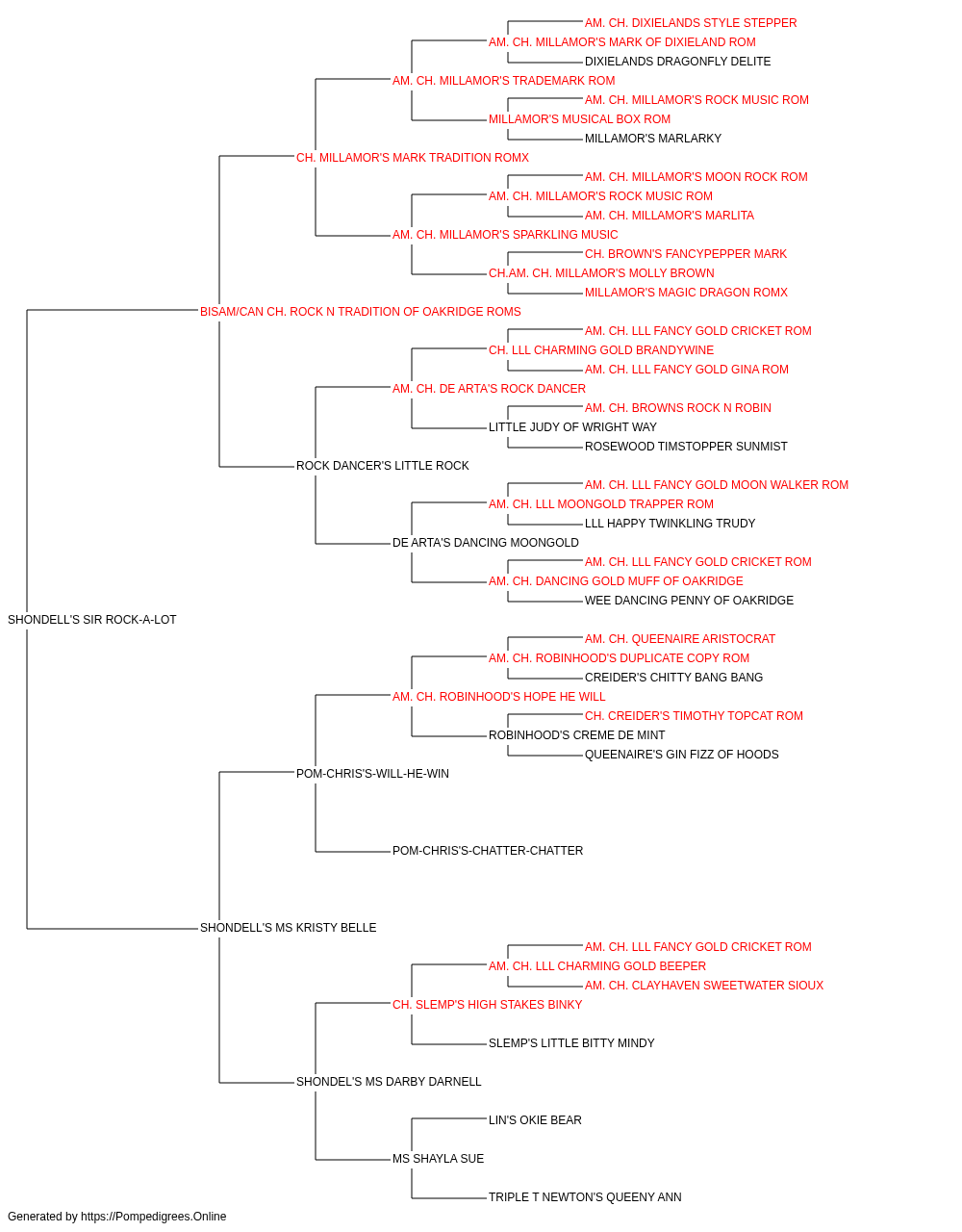 AM. CH. DIXIELANDS STYLE STEPPER
AM. CH. MILLAMOR'S MARK OF DIXIELAND ROM
DIXIELANDS DRAGONFLY DELITE
AM. CH. MILLAMOR'S TRADEMARK ROM
AM. CH. MILLAMOR'S ROCK MUSIC ROM
MILLAMOR'S MUSICAL BOX ROM
MILLAMOR'S MARLARKY
CH. MILLAMOR'S MARK TRADITION ROMX
AM. CH. MILLAMOR'S MOON ROCK ROM
AM. CH. MILLAMOR'S ROCK MUSIC ROM
AM. CH. MILLAMOR'S MARLITA
AM. CH. MILLAMOR'S SPARKLING MUSIC
CH. BROWN'S FANCYPEPPER MARK
CH.AM. CH. MILLAMOR'S MOLLY BROWN
MILLAMOR'S MAGIC DRAGON ROMX
BISAM/CAN CH. ROCK N TRADITION OF OAKRIDGE ROMS
AM. CH. LLL FANCY GOLD CRICKET ROM
CH. LLL CHARMING GOLD BRANDYWINE
AM. CH. LLL FANCY GOLD GINA ROM
AM. CH. DE ARTA'S ROCK DANCER
AM. CH. BROWNS ROCK N ROBIN
LITTLE JUDY OF WRIGHT WAY
ROSEWOOD TIMSTOPPER SUNMIST
ROCK DANCER'S LITTLE ROCK
AM. CH. LLL FANCY GOLD MOON WALKER ROM
AM. CH. LLL MOONGOLD TRAPPER ROM
LLL HAPPY TWINKLING TRUDY
DE ARTA'S DANCING MOONGOLD
AM. CH. LLL FANCY GOLD CRICKET ROM
AM. CH. DANCING GOLD MUFF OF OAKRIDGE
WEE DANCING PENNY OF OAKRIDGE
SHONDELL'S SIR ROCK-A-LOT
AM. CH. QUEENAIRE ARISTOCRAT
AM. CH. ROBINHOOD'S DUPLICATE COPY ROM
CREIDER'S CHITTY BANG BANG
AM. CH. ROBINHOOD'S HOPE HE WILL
CH. CREIDER'S TIMOTHY TOPCAT ROM
ROBINHOOD'S CREME DE MINT
QUEENAIRE'S GIN FIZZ OF HOODS
POM-CHRIS'S-WILL-HE-WIN
POM-CHRIS'S-CHATTER-CHATTER
SHONDELL'S MS KRISTY BELLE
AM. CH. LLL FANCY GOLD CRICKET ROM
AM. CH. LLL CHARMING GOLD BEEPER
AM. CH. CLAYHAVEN SWEETWATER SIOUX
CH. SLEMP'S HIGH STAKES BINKY
SLEMP'S LITTLE BITTY MINDY
SHONDEL'S MS DARBY DARNELL
LIN'S OKIE BEAR
MS SHAYLA SUE
TRIPLE T NEWTON'S QUEENY ANN
Generated by https://Pompedigrees.Online